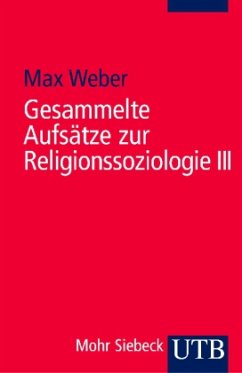 Max Weber

Gesammelte Aufsätze zur Religionssoziologie III

Mohr Siebeck UTB